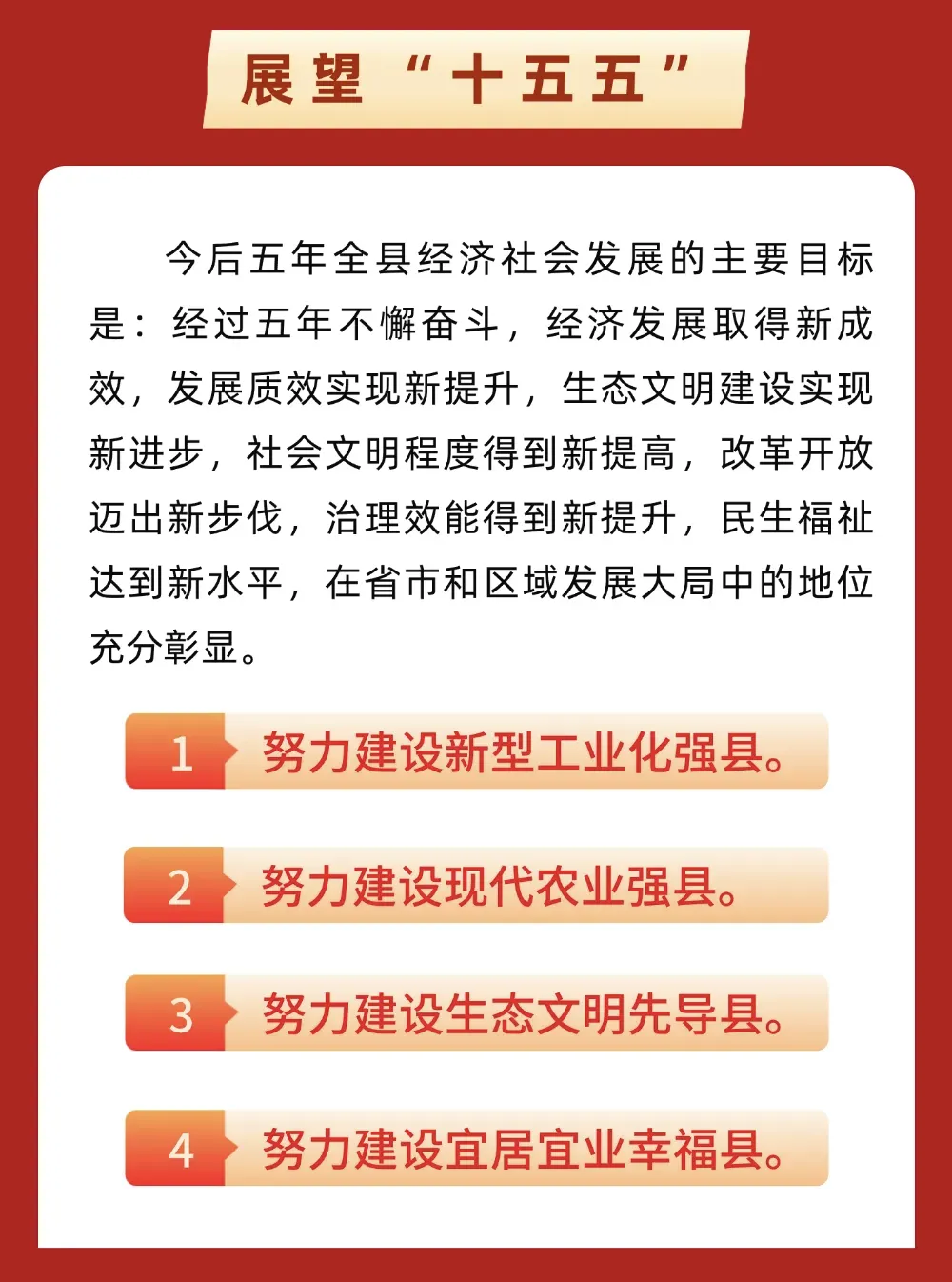 展望“十五五”

今后五年全县经济社会发展的主要目标是：经过五年不懈奋斗，经济发展取得新成效，发展质效实现新提升，生态文明建设实现新进步，社会文明程度得到新提高，改革开放迈出新步伐，治理效能得到新提升，民生福祉达到新水平，在省市和区域发展大局中的地位充分彰显。

1 努力建设新型工业化强县。

2 努力建设现代农业强县。

3 努力建设生态文明先导县。

4 努力建设宜居宜业幸福县。